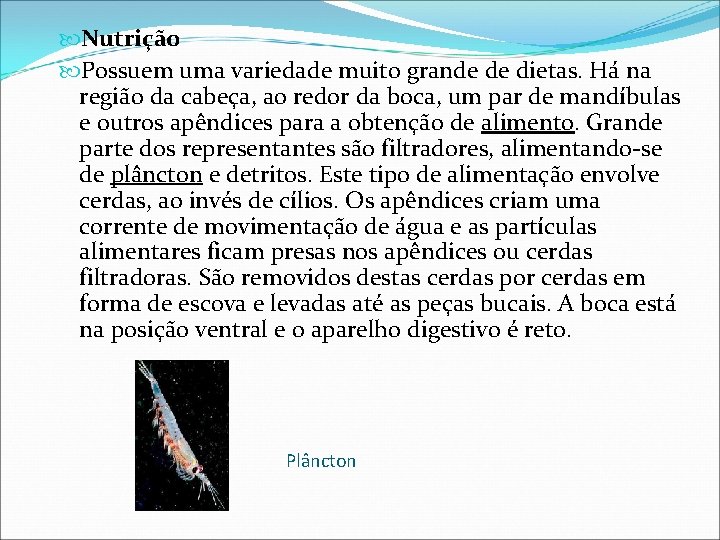 Nutrição

Possuem uma variedade muito grande de dietas. Há na região da cabeça, ao redor da boca, um par de mandíbulas e outros apêndices para a obtenção de alimento. Grande parte dos representantes são filtradores, alimentando-se de plâncton e detritos. Este tipo de alimentação envolve cerdas, ao invés de cílios. Os apêndices criam uma corrente de movimentação de água e as partículas alimentares ficam presas nos apêndices ou cerdas filtradoras. São removidos destas cerdas por cerdas em forma de escova e levadas até as peças bucais. A boca está na posição ventral e o aparelho digestivo é reto.

Plâncton